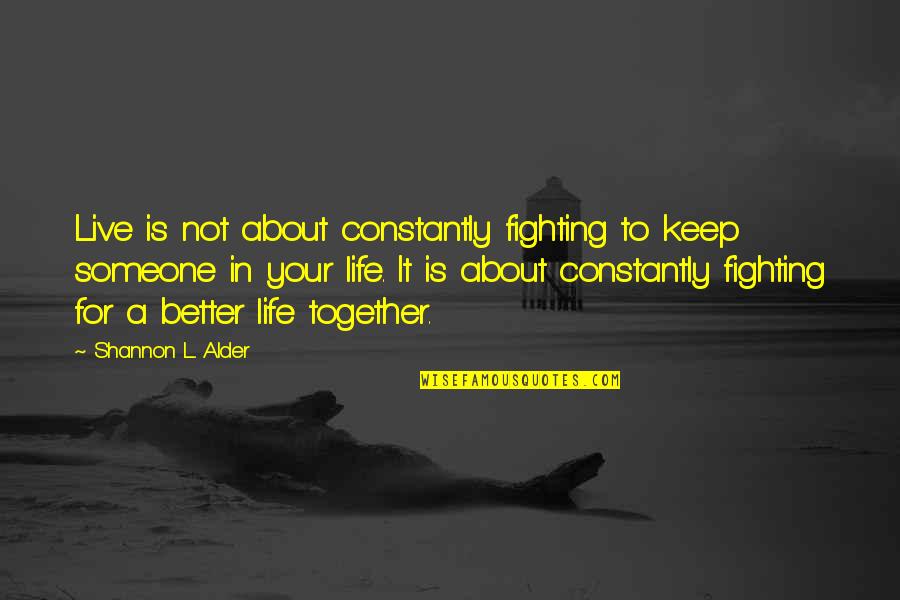 Live is not about constantly fighting to keep someone in your life. It is about constantly fighting for a better life together.

~ Shannon L. Alder

WISEFAMOUSQUOTES.COM